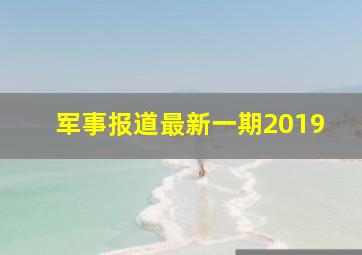 军事报道最新一期2019